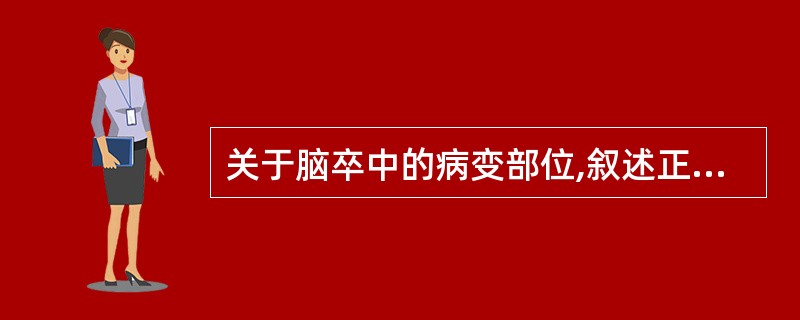 关于脑卒中的病变部位,叙述正...